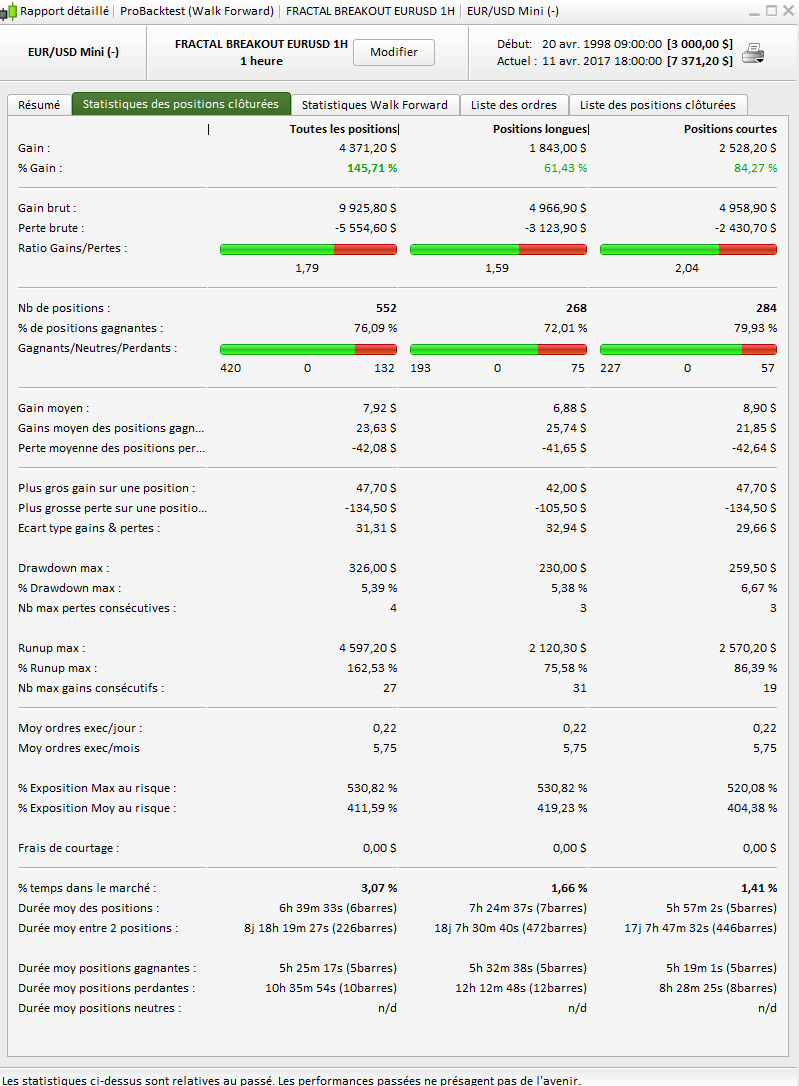 Rapport détaillé | ProBacktest (Walk Forward) | FRACTAL BREAKOUT EURUSD 1H | EUR/USD Mini (-)

EUR/USD Mini (-)

FRACTAL BREAKOUT EURUSD 1H
1 heure

Modifier

Début: 20 avr. 1998 09:00:00 [3 000,00 $]
Actuel : 11 avr. 2017 18:00:00 [7 371,20 $]

Résumé | Statistiques des positions clôturées | Statistiques Walk Forward | Liste des ordres | Liste des positions clôturées

| | Toutes les positions | Positions longues | Positions courtes |
|---|---|---|---|
| Gain : | 4 371,20 $ | 1 843,00 $ | 2 528,20 $ |
| % Gain : | 145,71 % | 61,43 % | 84,27 % |
| Gain brut : | 9 925,80 $ | 4 966,90 $ | 4 958,90 $ |
| Perte brute : | -5 554,60 $ | -3 123,90 $ | -2 430,70 $ |
| Ratio Gains/Pertes : | 1,79 | 1,59 | 2,04 |
| Nb de positions : | 552 | 268 | 284 |
| % de positions gagnantes : | 76,09 % | 72,01 % | 79,93 % |
| Gagnants/Neutres/Perdants : | 420 0 132 | 193 0 75 | 227 0 57 |
| Gain moyen : | 7,92 $ | 6,88 $ | 8,90 $ |
| Gains moyen des positions gagn... | 23,63 $ | 25,74 $ | 21,85 $ |
| Perte moyenne des positions per... | -42,08 $ | -41,65 $ | -42,64 $ |
| Plus gros gain sur une position : | 47,70 $ | 42,00 $ | 47,70 $ |
| Plus grosse perte sur une positio... | -134,50 $ | -105,50 $ | -134,50 $ |
| Ecart type gains & pertes : | 31,31 $ | 32,94 $ | 29,66 $ |
| Drawdown max : | 326,00 $ | 230,00 $ | 259,50 $ |
| % Drawdown max : | 5,39 % | 5,38 % | 6,67 % |
| Nb max pertes consécutives : | 4 | 3 | 3 |
| Runup max : | 4 597,20 $ | 2 120,30 $ | 2 570,20 $ |
| % Runup max : | 162,53 % | 75,58 % | 86,39 % |
| Nb max gains consécutifs : | 27 | 31 | 19 |
| Moy ordres exec/jour : | 0,22 | 0,22 | 0,22 |
| Moy ordres exec/mois | 5,75 | 5,75 | 5,75 |
| % Exposition Max au risque : | 530,82 % | 530,82 % | 520,08 % |
| % Exposition Moy au risque : | 411,59 % | 419,23 % | 404,38 % |
| Frais de courtage : | 0,00 $ | 0,00 $ | 0,00 $ |
| % temps dans le marché : | 3,07 % | 1,66 % | 1,41 % |
| Durée moy des positions : | 6h 39m 33s (6barres) | 7h 24m 37s (7barres) | 5h 57m 2s (5barres) |
| Durée moy entre 2 positions : | 8j 18h 19m 27s (226barres) | 18j 7h 30m 40s (472barres) | 17j 7h 47m 32s (446barres) |
| Durée moy positions gagnantes : | 5h 25m 17s (5barres) | 5h 32m 38s (5barres) | 5h 19m 1s (5barres) |
| Durée moy positions perdantes : | 10h 35m 54s (10barres) | 12h 12m 48s (12barres) | 8h 28m 25s (8barres) |
| Durée moy positions neutres : | n/d | n/d | n/d |

Les statistiques ci-dessus sont relatives au passé. Les performances passées ne présagent pas de l'avenir.